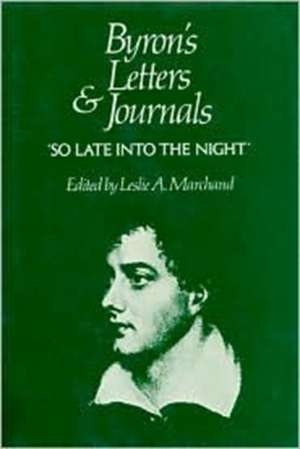 Byron's Letters & Journals

'SO LATE INTO THE NIGHT'

Edited by Leslie A. Marchand